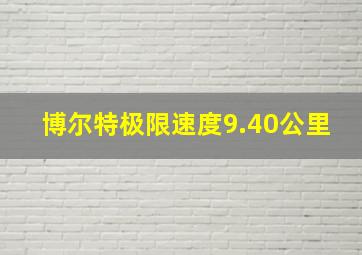 博尔特极限速度9.40公里